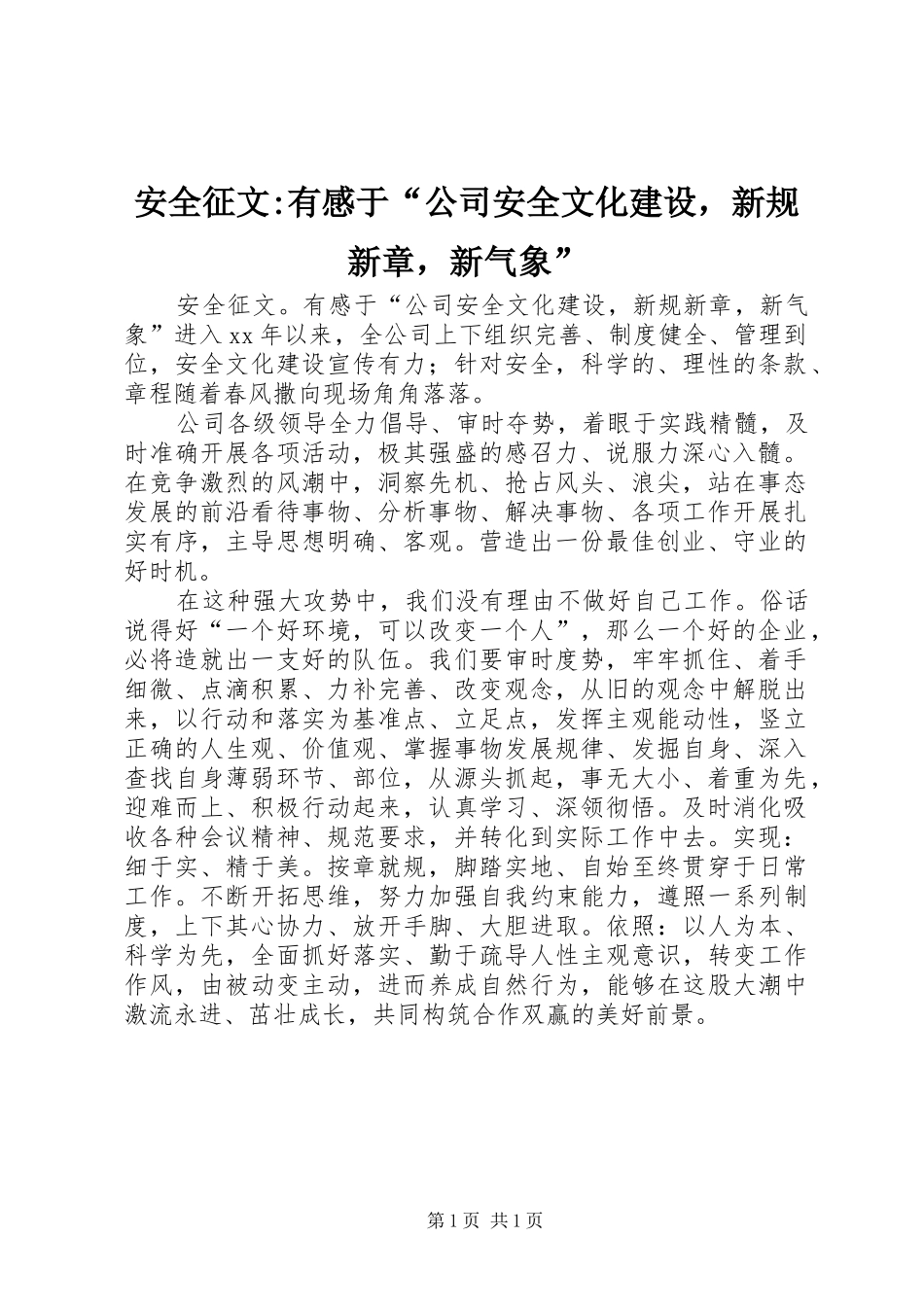 安全征文:有感于“公司安全文化建设，新规新章，新气象”

安全征文。有感于“公司安全文化建设，新规新章，新气象”进入xx年以来，全公司上下组织完善、制度健全、管理到位，安全文化建设宣传有力；针对安全，科学的、理性的条款、章程随着春风撒向现场角角落落。

公司各级领导全力倡导、审时夺势，着眼于实践精髓，及时准确开展各项活动，极其强盛的感召力、说服力深心入髓。在竞争激烈的风潮中，洞察先机、抢占风头、浪尖，站在事态发展的前沿看待事物、分析事物、解决事物、各项工作开展扎实有序，主导思想明确、客观。营造出一份最佳创业、守业的好时机。

在这种强大攻势中，我们没有理由不做好自己工作。俗话说得好“一个好环境，可以改变一个人”，那么一个好的企业，必将造就出一支好的队伍。我们要审时度势，牢牢抓住、着手细微、点滴积累、力补完善、改变观念，从旧的观念中解脱出来，以行动和落实为基准点、立足点，发挥主观能动性，竖立正确的人生观、价值观、掌握事物发展规律、发掘自身、深入查找自身薄弱环节、部位，从源头抓起，事无大小、着重为先，迎难而上、积极行动起来，认真学习、深领彻悟。及时消化吸收各种会议精神、规范要求，并转化到实际工作中去。实现：细于实、精于美。按章就规，脚踏实地、自始至终贯穿于日常工作。不断开拓思维，努力加强自我约束能力，遵照一系列制度，上下其心协力、放开手脚、大胆进取。依照：以人为本、科学为先，全面抓好落实、勤于疏导人性主观意识，转变工作作风，由被动变主动，进而养成自然行为，能够在这股大潮中激流永进、茁壮成长，共同构筑合作双赢的美好前景。

第1页 共1页